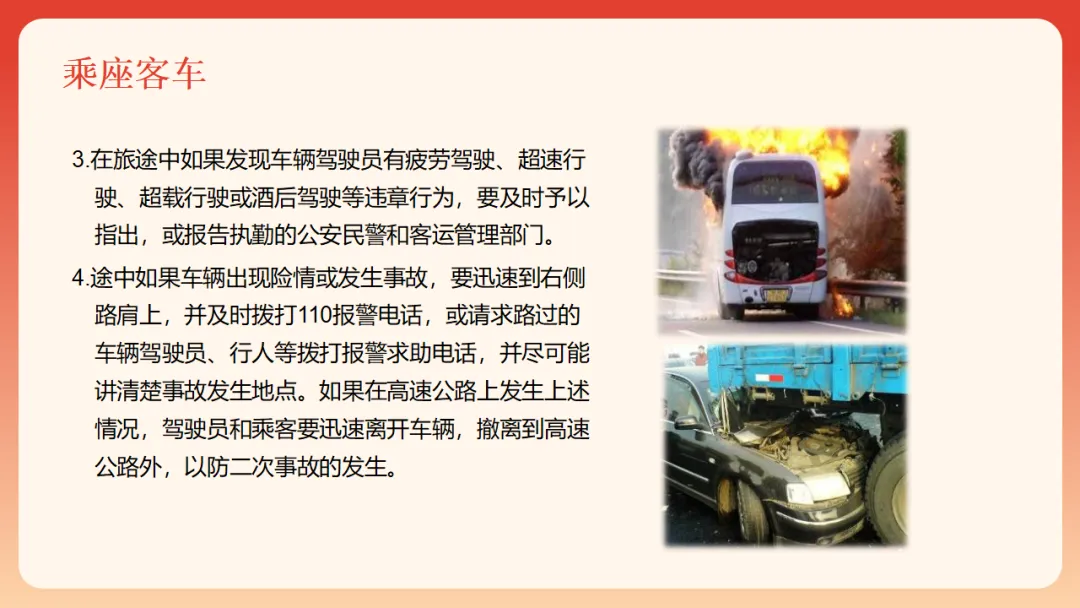 乘座客车

3.在旅途中如果发现车辆驾驶员有疲劳驾驶、超速行驶、超载行驶或酒后驾驶等违章行为，要及时予以指出，或报告执勤的公安民警和客运管理部门。

4.途中如果车辆出现险情或发生事故，要迅速到右侧路肩上，并及时拨打110报警电话，或请求路过的车辆驾驶员、行人等拨打报警求助电话，并尽可能讲清楚事故发生地点。如果在高速公路上发生上述情况，驾驶员和乘客要迅速离开车辆，撤离到高速公路外，以防二次事故的发生。